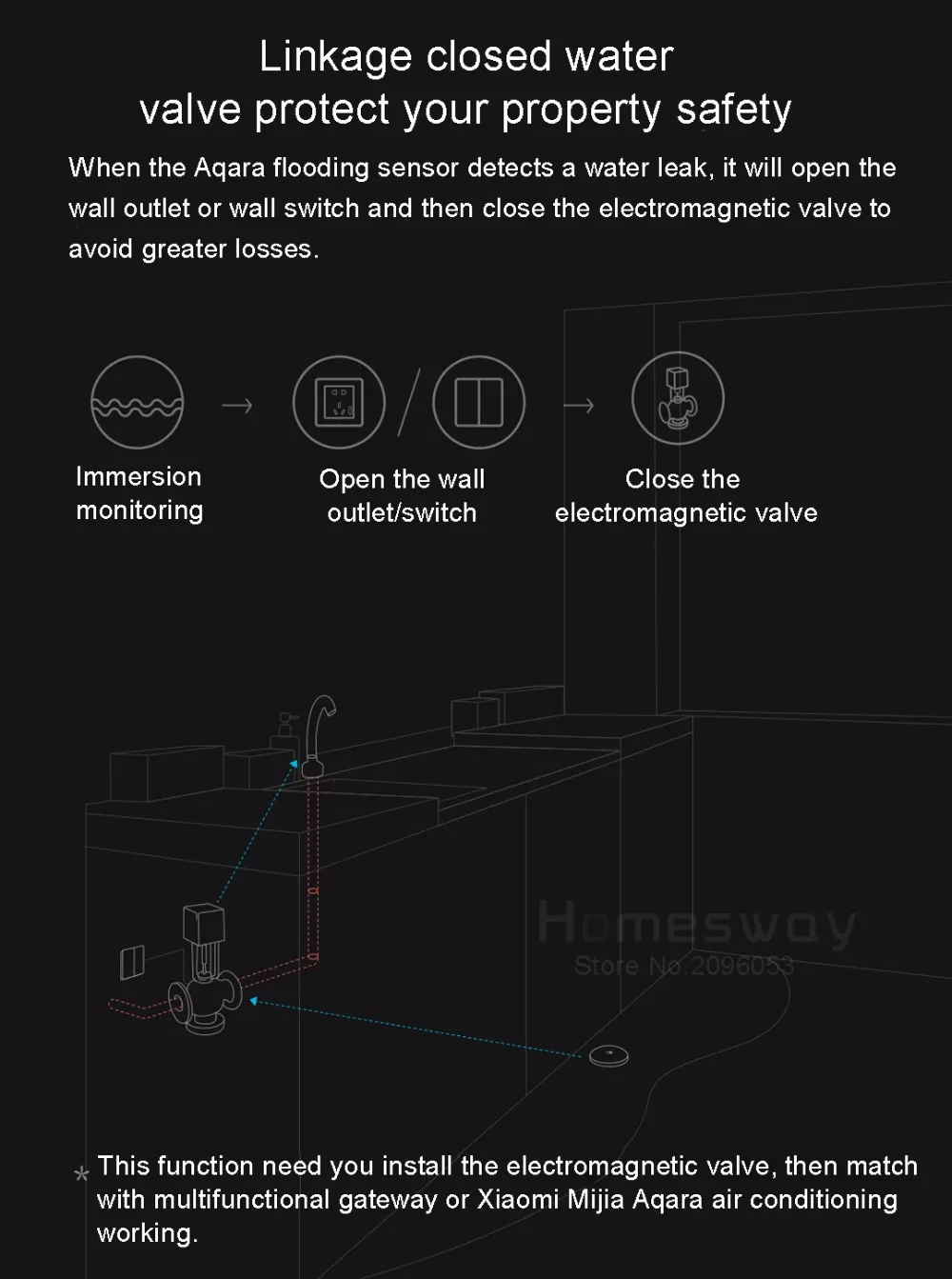 Linkage closed water valve protect your property safety

When the Aqara flooding sensor detects a water leak, it will open the wall outlet or wall switch and then close the electromagnetic valve to avoid greater losses.

Immersion monitoring

Open the wall outlet/switch

Close the electromagnetic valve

Homesway
Store No.2096053

* This function need you install the electromagnetic valve, then match with multifunctional gateway or Xiaomi Mijia Aqara air conditioning working.